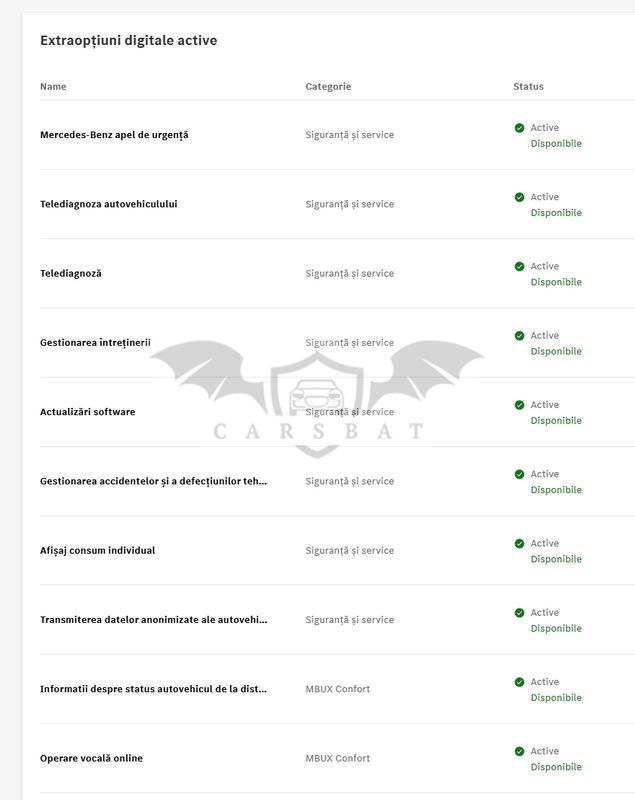 Extraopțiuni digitale active

| Name | Categorie | Status |
|---|---|---|
| Mercedes-Benz apel de urgență | Siguranță și service | Active Disponibile |
| Telediagnoza autovehiculului | Siguranță și service | Active Disponibile |
| Telediagnoză | Siguranță și service | Active Disponibile |
| Gestionarea întreținerii | Siguranță și service | Active Disponibile |
| Actualizări software | Siguranță și service | Active Disponibile |
| Gestionarea accidentelor și a defecțiunilor teh... | Siguranță și service | Active Disponibile |
| Afișaj consum individual | Siguranță și service | Active Disponibile |
| Transmiterea datelor anonimizate ale autovehi... | Siguranță și service | Active Disponibile |
| Informatii despre status autovehicul de la dist... | MBUX Confort | Active Disponibile |
| Operare vocală online | MBUX Confort | Active Disponibile |

CARSBAT